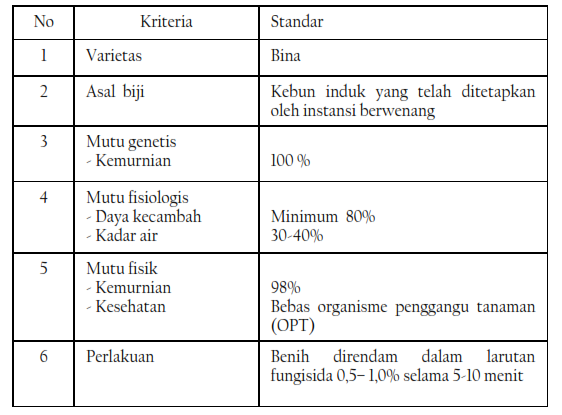 | No | Kriteria | Standar |
|---|---|---|
| 1 | Varietas | Bina |
| 2 | Asal biji | Kebun induk yang telah ditetapkan oleh instansi berwenang |
| 3 | Mutu genetis<br>- Kemurnian | <br>100 % |
| 4 | Mutu fisiologis<br>- Daya kecambah<br>- Kadar air | <br>Minimum 80%<br>30-40% |
| 5 | Mutu fisik<br>- Kemurnian<br>- Kesehatan | <br>98%<br>Bebas organisme penggangu tanaman (OPT) |
| 6 | Perlakuan | Benih direndam dalam larutan fungisida 0,5– 1,0% selama 5-10 menit |